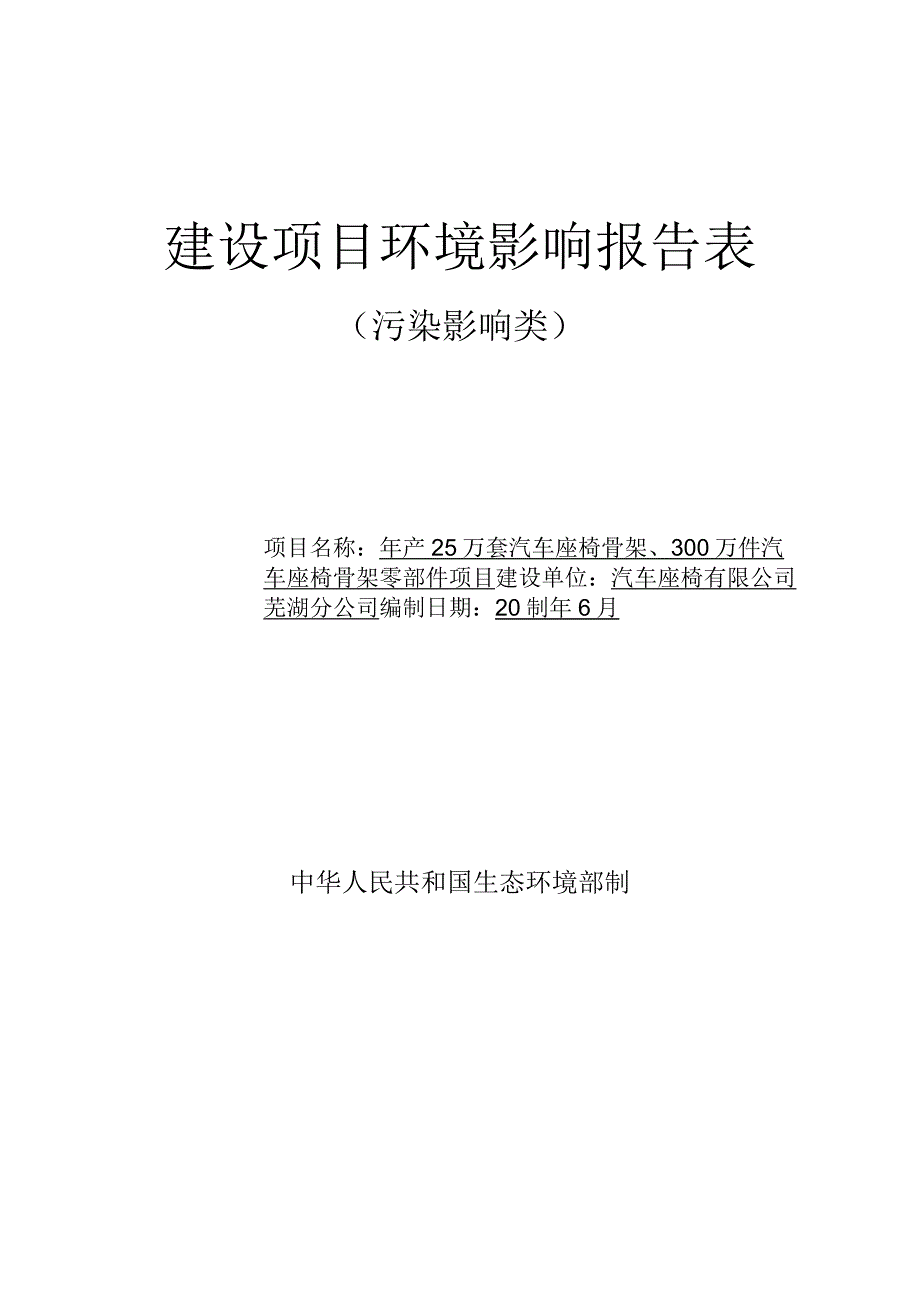 建设项目环境影响报告表

（污染影响类）

项目名称：年产25万套汽车座椅骨架、300万件汽车座椅骨架零部件项目建设单位：汽车座椅有限公司芜湖分公司编制日期：20制年6月

中华人民共和国生态环境部制